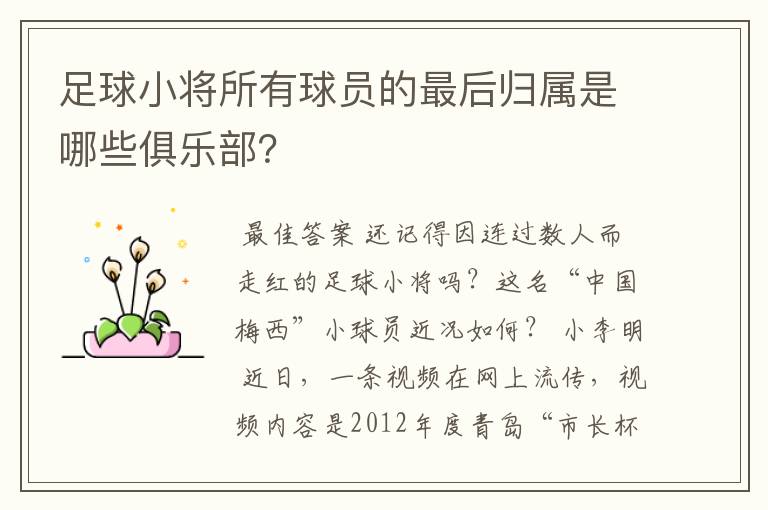 足球小将所有球员的最后归属是哪些俱乐部?

最佳答案 还记得因连过数人而走红的足球小将吗？这名“中国梅西”小球员近况如何？ 小李明 近日，一条视频在网上流传，视频内容是2012年度青岛“市长杯